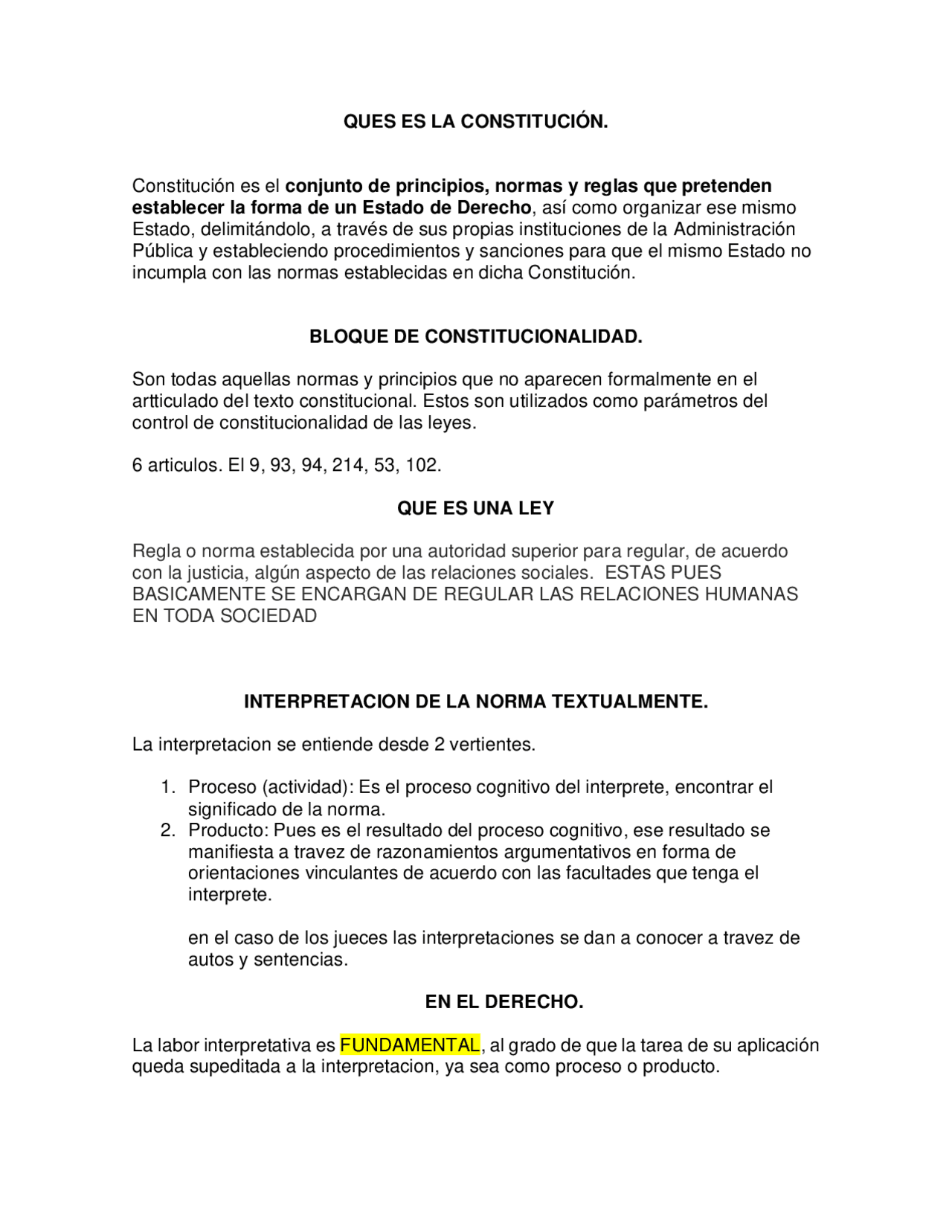 QUES ES LA CONSTITUCIÓN.

Constitución es el conjunto de principios, normas y reglas que pretenden establecer la forma de un Estado de Derecho, así como organizar ese mismo Estado, delimitándolo, a través de sus propias instituciones de la Administración Pública y estableciendo procedimientos y sanciones para que el mismo Estado no incumpla con las normas establecidas en dicha Constitución.

BLOQUE DE CONSTITUCIONALIDAD.

Son todas aquellas normas y principios que no aparecen formalmente en el artticulado del texto constitucional. Estos son utilizados como parámetros del control de constitucionalidad de las leyes.

6 articulos. El 9, 93, 94, 214, 53, 102.

QUE ES UNA LEY

Regla o norma establecida por una autoridad superior para regular, de acuerdo con la justicia, algún aspecto de las relaciones sociales. ESTAS PUES BASICAMENTE SE ENCARGAN DE REGULAR LAS RELACIONES HUMANAS EN TODA SOCIEDAD

INTERPRETACION DE LA NORMA TEXTUALMENTE.

La interpretacion se entiende desde 2 vertientes.

1. Proceso (actividad): Es el proceso cognitivo del interprete, encontrar el significado de la norma.
2. Producto: Pues es el resultado del proceso cognitivo, ese resultado se manifiesta a travez de razonamientos argumentativos en forma de orientaciones vinculantes de acuerdo con las facultades que tenga el interprete.

en el caso de los jueces las interpretaciones se dan a conocer a travez de autos y sentencias.

EN EL DERECHO.

La labor interpretativa es FUNDAMENTAL, al grado de que la tarea de su aplicación queda supeditada a la interpretacion, ya sea como proceso o producto.